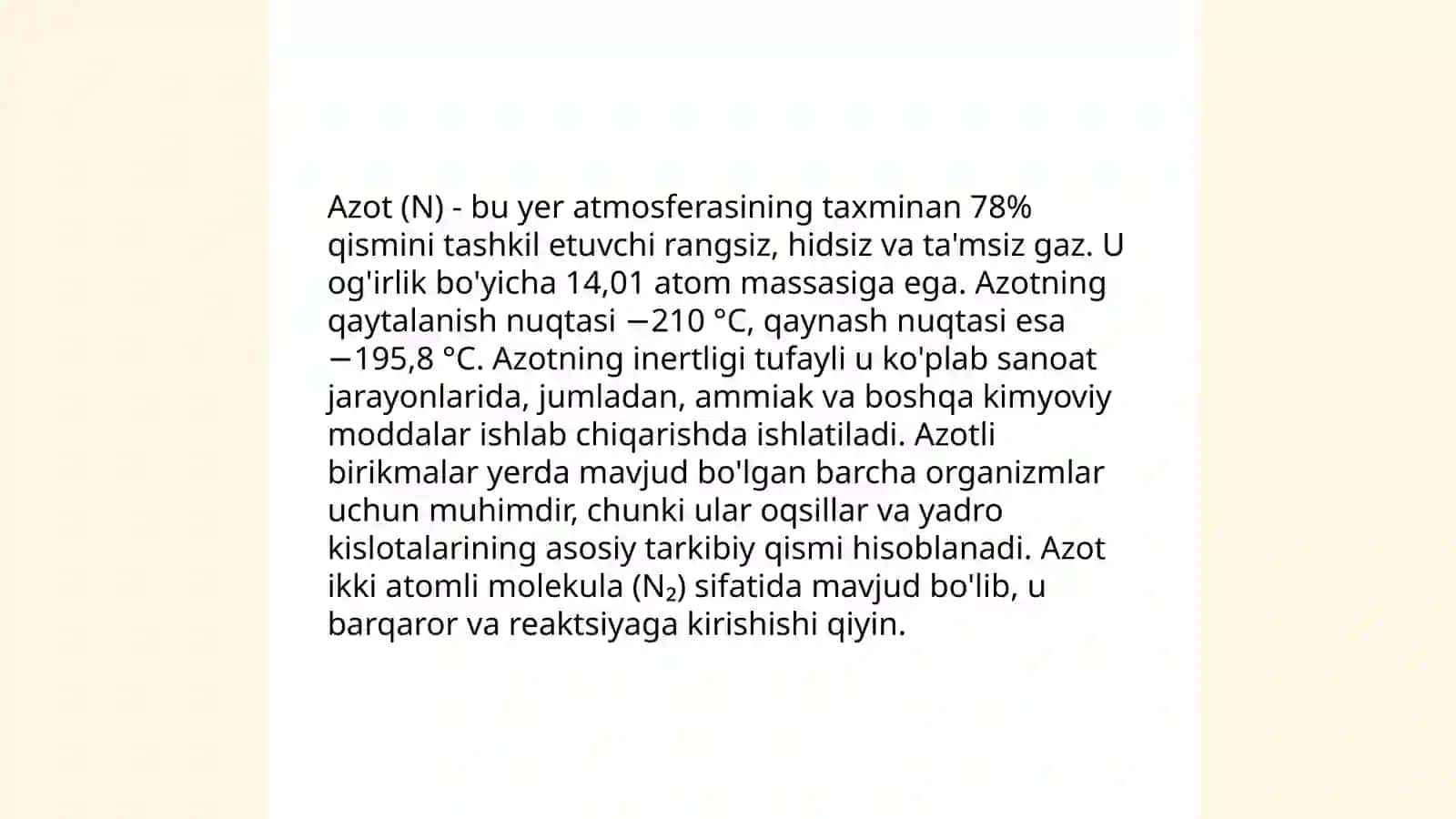 Azot (N) - bu yer atmosferasining taxminan 78% qismini tashkil etuvchi rangsiz, hidsiz va ta'msiz gaz. U og'irlik bo'yicha 14,01 atom massasiga ega. Azotning qaytalanish nuqtasi −210 °C, qaynash nuqtasi esa −195,8 °C. Azotning inertligi tufayli u ko'plab sanoat jarayonlarida, jumladan, ammiak va boshqa kimyoviy moddalar ishlab chiqarishda ishlatiladi. Azotli birikmalar yerda mavjud bo'lgan barcha organizmlar uchun muhimdir, chunki ular oqsillar va yadro kislotalarining asosiy tarkibiy qismi hisoblanadi. Azot ikki atomli molekula ($N_2$) sifatida mavjud bo'lib, u barqaror va reaktsiyaga kirishishi qiyin.